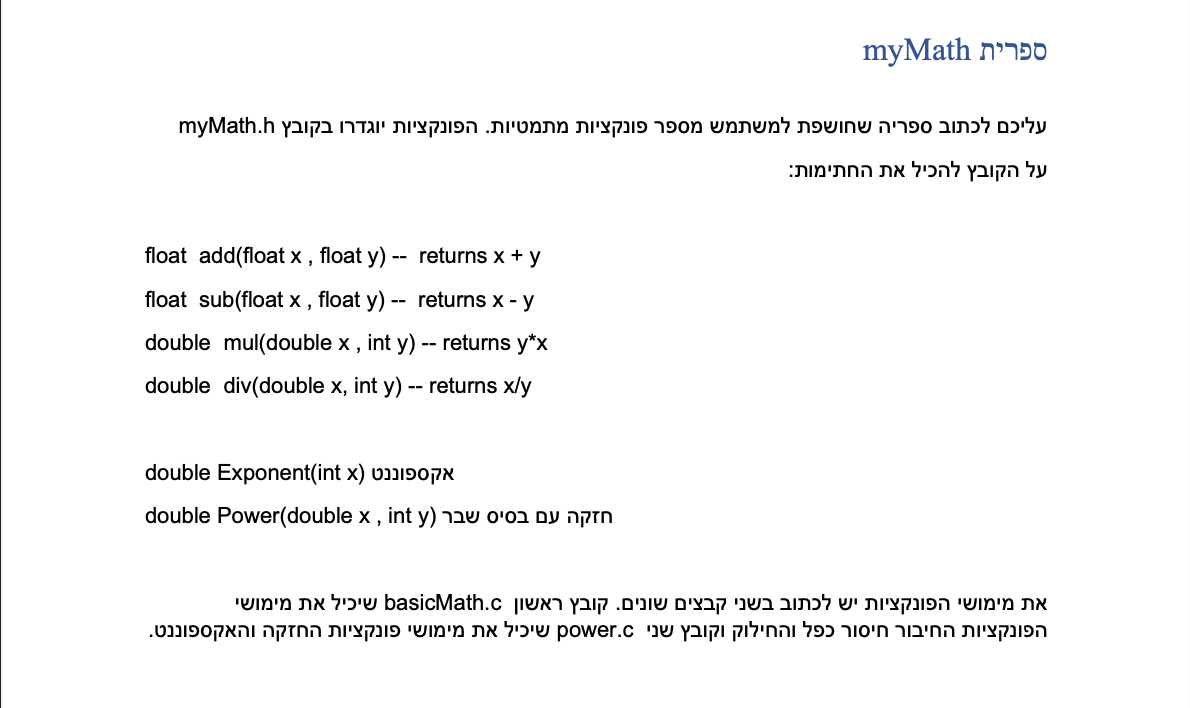 ספרית myMath

עליכם לכתוב ספריה שחושפת למשתמש מספר פונקציות מתמטיות. הפונקציות יוגדרו בקובץ myMath.h

על הקובץ להכיל את החתימות:

float add(float x , float y) -- returns x + y

float sub(float x , float y) -- returns x - y

double mul(double x , int y) -- returns y*x

double div(double x, int y) -- returns x/y

double Exponent(int x) אקספוננט

double Power(double x , int y) חזקה עם בסיס שבר

את מימושי הפונקציות יש לכתוב בשני קבצים שונים. קובץ ראשון basicMath.c שיכיל את מימושי הפונקציות החיבור חיסור כפל והחילוק וקובץ שני power.c שיכיל את מימושי פונקציות החזקה והאקספוננט.